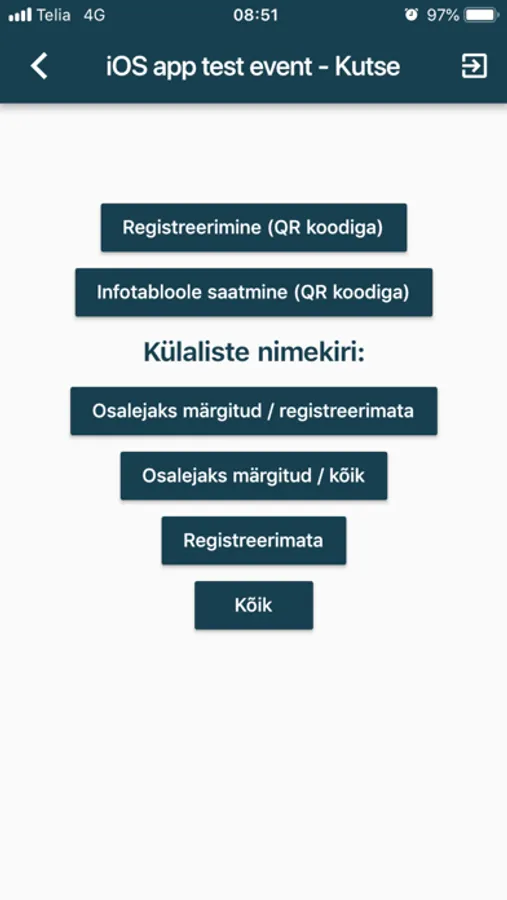 Telia 4G 08:51 97%

iOS app test event - Kutse

Registreerimine (QR koodiga)

Infotabloole saatmine (QR koodiga)

Külaliste nimekiri:

Osalejaks märgitud / registreerimata

Osalejaks märgitud / kõik

Registreerimata

Kõik